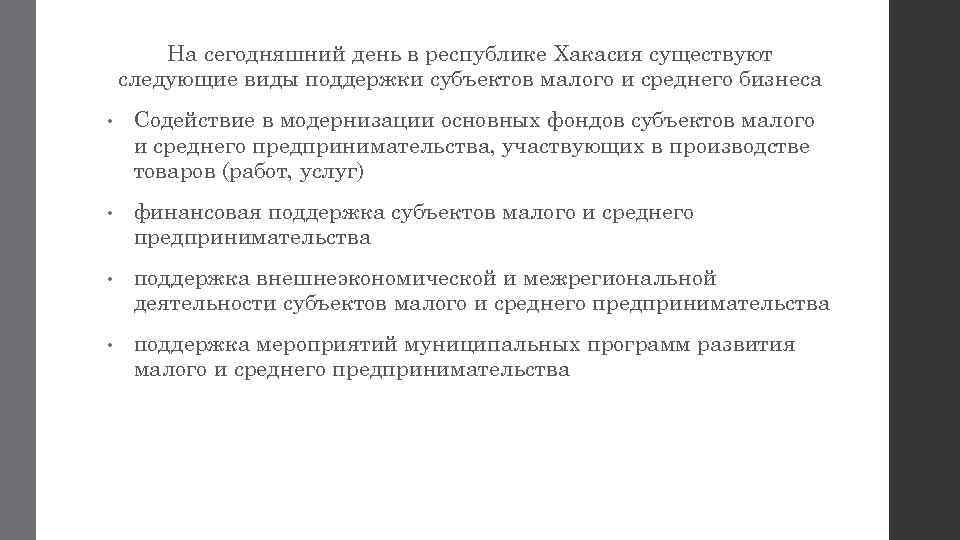 На сегодняшний день в республике Хакасия существуют следующие виды поддержки субъектов малого и среднего бизнеса

• Содействие в модернизации основных фондов субъектов малого и среднего предпринимательства, участвующих в производстве товаров (работ, услуг)

• финансовая поддержка субъектов малого и среднего предпринимательства

• поддержка внешнеэкономической и межрегиональной деятельности субъектов малого и среднего предпринимательства

• поддержка мероприятий муниципальных программ развития малого и среднего предпринимательства